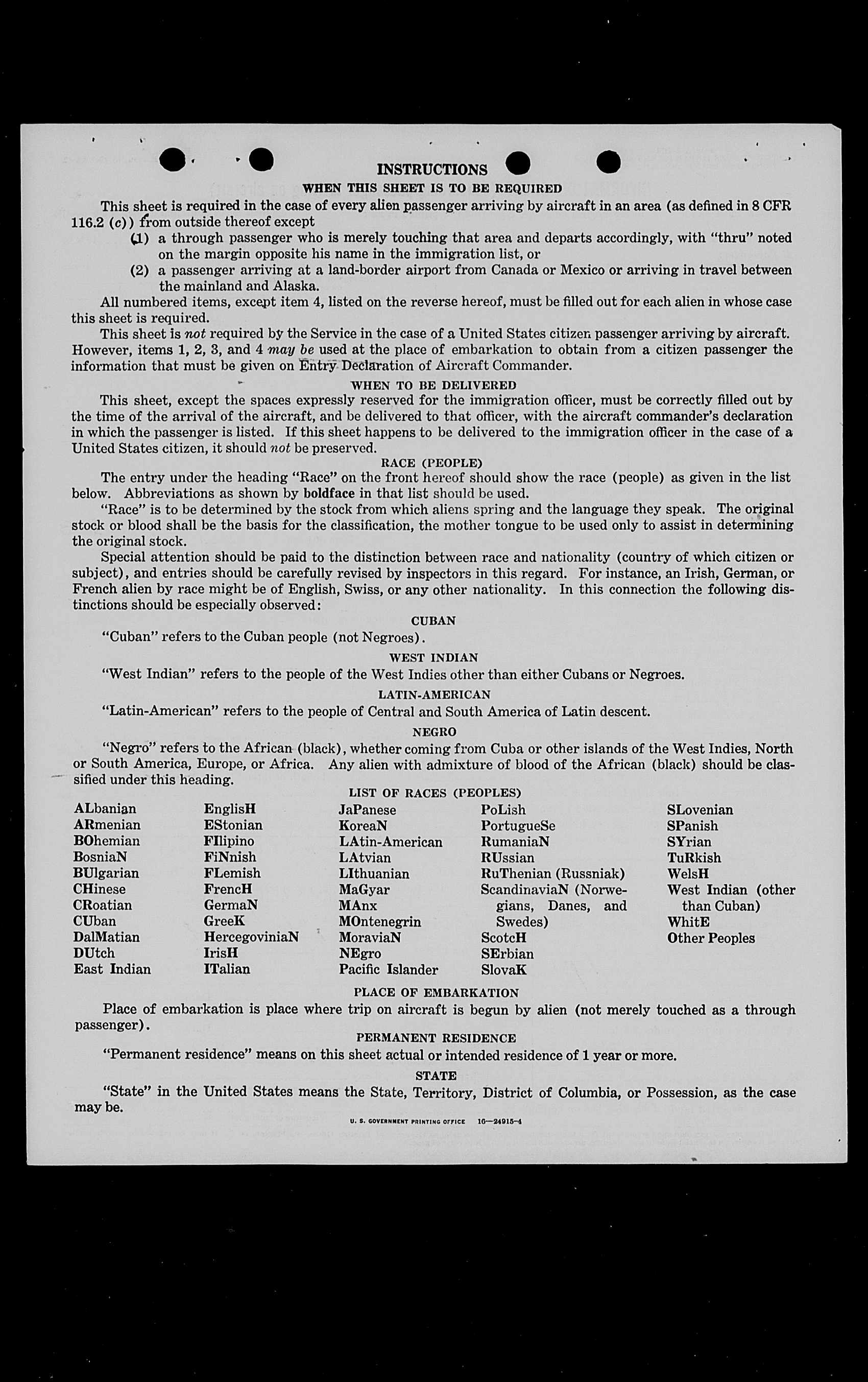 INSTRUCTIONS

WHEN THIS SHEET IS TO BE REQUIRED

This sheet is required in the case of every alien passenger arriving by aircraft in an area (as defined in 8 CFR 116.2 (c)) from outside thereof except

(1) a through passenger who is merely touching that area and departs accordingly, with "thru" noted on the margin opposite his name in the immigration list, or

(2) a passenger arriving at a land-border airport from Canada or Mexico or arriving in travel between the mainland and Alaska.

All numbered items, except item 4, listed on the reverse hereof, must be filled out for each alien in whose case this sheet is required.

This sheet is not required by the Service in the case of a United States citizen passenger arriving by aircraft. However, items 1, 2, 3, and 4 may be used at the place of embarkation to obtain from a citizen passenger the information that must be given on Entry Declaration of Aircraft Commander.

WHEN TO BE DELIVERED

This sheet, except the spaces expressly reserved for the immigration officer, must be correctly filled out by the time of the arrival of the aircraft, and be delivered to that officer, with the aircraft commander's declaration in which the passenger is listed. If this sheet happens to be delivered to the immigration officer in the case of a United States citizen, it should not be preserved.

RACE (PEOPLE)

The entry under the heading "Race" on the front hereof should show the race (people) as given in the list below. Abbreviations as shown by boldface in that list should be used.

"Race" is to be determined by the stock from which aliens spring and the language they speak. The original stock or blood shall be the basis for the classification, the mother tongue to be used only to assist in determining the original stock.

Special attention should be paid to the distinction between race and nationality (country of which citizen or subject), and entries should be carefully revised by inspectors in this regard. For instance, an Irish, German, or French alien by race might be of English, Swiss, or any other nationality. In this connection the following distinctions should be especially observed:

CUBAN

"Cuban" refers to the Cuban people (not Negroes).

WEST INDIAN

"West Indian" refers to the people of the West Indies other than either Cubans or Negroes.

LATIN-AMERICAN

"Latin-American" refers to the people of Central and South America of Latin descent.

NEGRO

"Negro" refers to the African (black), whether coming from Cuba or other islands of the West Indies, North or South America, Europe, or Africa. Any alien with admixture of blood of the African (black) should be classified under this heading.

LIST OF RACES (PEOPLES)

ALbanian
ARmenian
BOhemian
BosniaN
BUlgarian
CHinese
CRoatian
CUban
DalMatian
DUtch
East Indian

EnglisH
EStonian
FIlipino
FiNnish
FLemish
FrencH
GermaN
GreeK
HercegoviniaN
IrisH
ITalian

JaPanese
KoreaN
LAtin-American
LAtvian
LIthuanian
MaGyar
MAnx
MOntenegrin
MoraviaN
NEgro
Pacific Islander

PoLish
PortugueSe
RumaniaN
RUssian
RuThenian (Russniak)
ScandinaviaN (Norwegians, Danes, and Swedes)
ScotcH
SErbian
SlovaK

SLovenian
SPanish
SYrian
TuRkish
WelsH
West Indian (other than Cuban)
WhitE
Other Peoples

PLACE OF EMBARKATION

Place of embarkation is place where trip on aircraft is begun by alien (not merely touched as a through passenger).

PERMANENT RESIDENCE

"Permanent residence" means on this sheet actual or intended residence of 1 year or more.

STATE

"State" in the United States means the State, Territory, District of Columbia, or Possession, as the case may be.

U. S. GOVERNMENT PRINTING OFFICE 16—24915-4